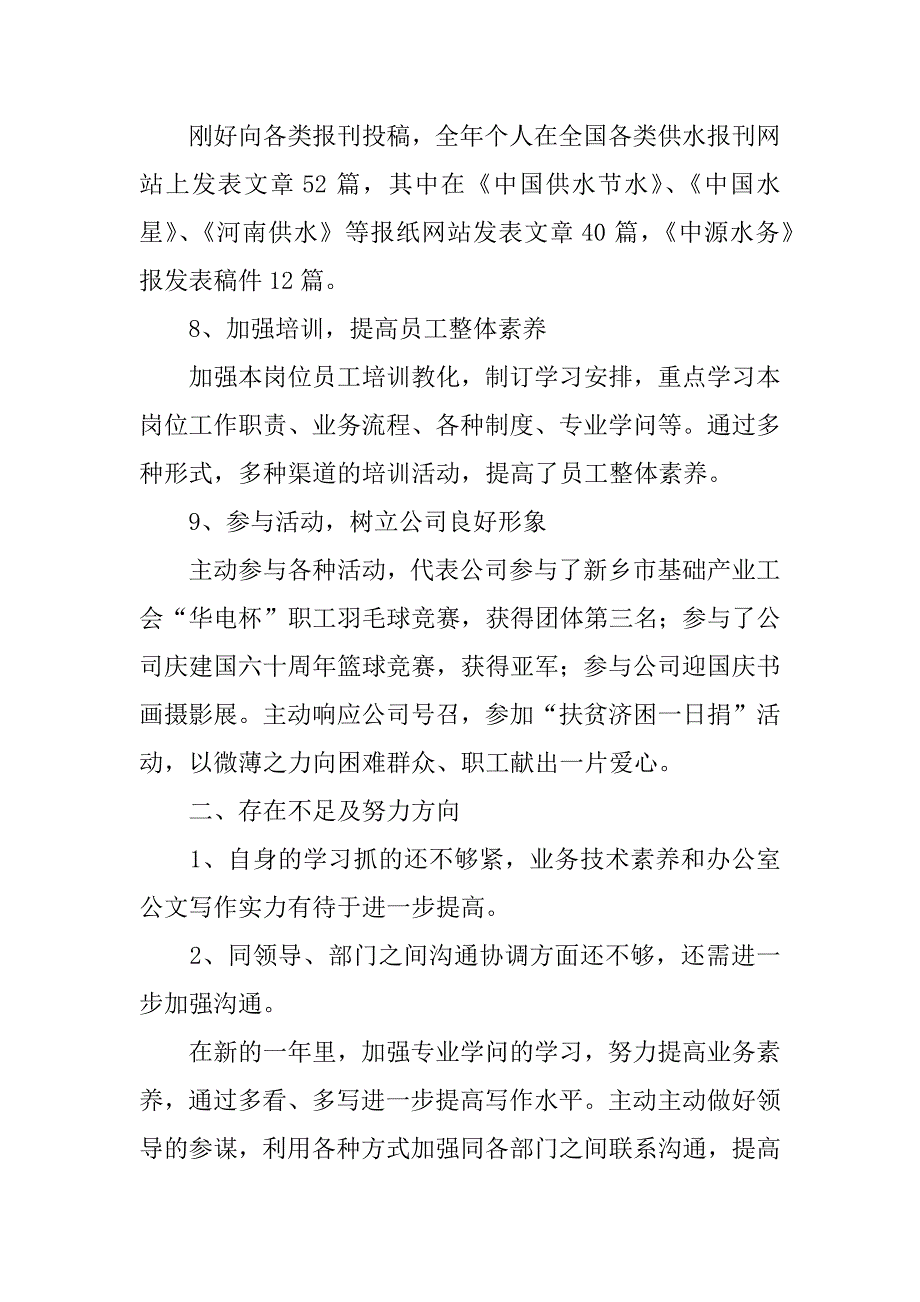 刚好向各类报刊投稿，全年个人在全国各类供水报刊网站上发表文章 52 篇，其中在《中国供水节水》、《中国水星》、《河南供水》等报纸网站发表文章 40 篇，《中源水务》报发表稿件 12 篇。

8、加强培训，提高员工整体素养

加强本岗位员工培训教化，制订学习安排，重点学习本岗位工作职责、业务流程、各种制度、专业学问等。通过多种形式，多种渠道的培训活动，提高了员工整体素养。

9、参与活动，树立公司良好形象

主动参与各种活动，代表公司参与了新乡市基础产业工会“华电杯”职工羽毛球竞赛，获得团体第三名；参与了公司庆建国六十周年篮球竞赛，获得亚军；参与公司迎国庆书画摄影展。主动响应公司号召，参加“扶贫济困一日捐”活动，以微薄之力向困难群众、职工献出一片爱心。

二、存在不足及努力方向

1、自身的学习抓的还不够紧，业务技术素养和办公室公文写作实力有待于进一步提高。

2、同领导、部门之间沟通协调方面还不够，还需进一步加强沟通。

在新的一年里，加强专业学问的学习，努力提高业务素养，通过多看、多写进一步提高写作水平。主动主动做好领导的参谋，利用各种方式加强同各部门之间联系沟通，提高